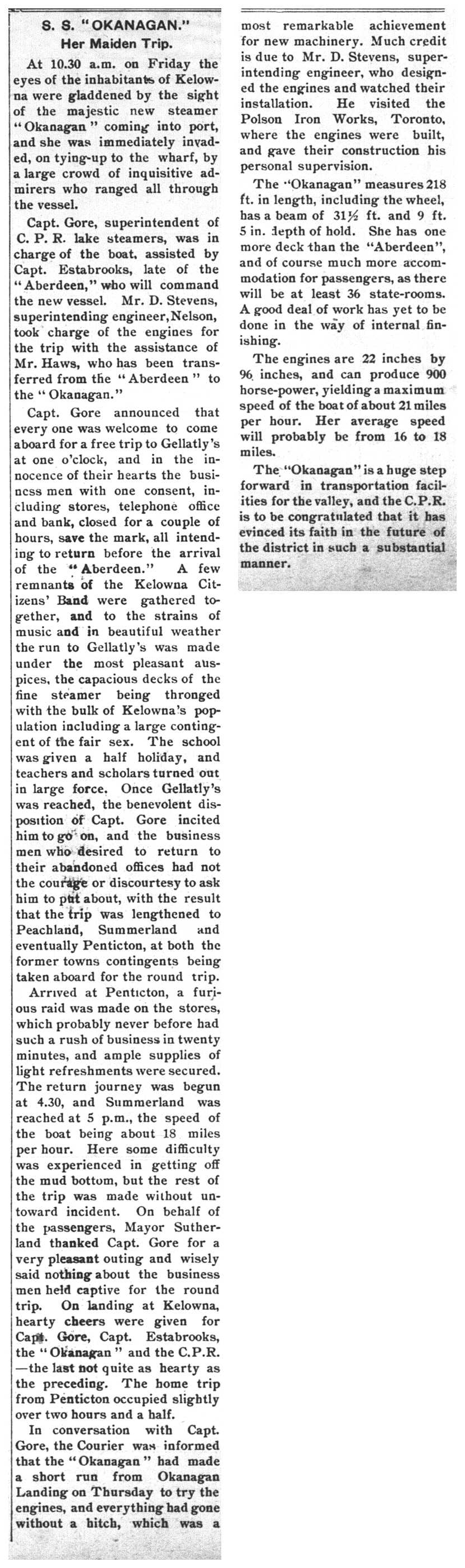 S. S. "OKANAGAN."
Her Maiden Trip.

At 10.30 a.m. on Friday the eyes of the inhabitants of Kelowna were gladdened by the sight of the majestic new steamer "Okanagan" coming into port, and she was immediately invaded, on tying-up to the wharf, by a large crowd of inquisitive admirers who ranged all through the vessel.

Capt. Gore, superintendent of C. P. R. lake steamers, was in charge of the boat, assisted by Capt. Estabrooks, late of the "Aberdeen," who will command the new vessel. Mr. D. Stevens, superintending engineer, Nelson, took charge of the engines for the trip with the assistance of Mr. Haws, who has been transferred from the "Aberdeen" to the "Okanagan."

Capt. Gore announced that every one was welcome to come aboard for a free trip to Gellatly's at one o'clock, and in the innocence of their hearts the business men with one consent, including stores, telephone office and bank, closed for a couple of hours, save the mark, all intending to return before the arrival of the "Aberdeen." A few remnants of the Kelowna Citizens' Band were gathered together, and to the strains of music and in beautiful weather the run to Gellatly's was made under the most pleasant auspices, the capacious decks of the fine steamer being thronged with the bulk of Kelowna's population including a large contingent of the fair sex. The school was given a half holiday, and teachers and scholars turned out in large force. Once Gellatly's was reached, the benevolent disposition of Capt. Gore incited him to go on, and the business men who desired to return to their abandoned offices had not the courage or discourtesy to ask him to put about, with the result that the trip was lengthened to Peachland, Summerland and eventually Penticton, at both the former towns contingents being taken aboard for the round trip.

Arrived at Penticton, a furious raid was made on the stores, which probably never before had such a rush of business in twenty minutes, and ample supplies of light refreshments were secured. The return journey was begun at 4.30, and Summerland was reached at 5 p.m., the speed of the boat being about 18 miles per hour. Here some difficulty was experienced in getting off the mud bottom, but the rest of the trip was made without untoward incident. On behalf of the passengers, Mayor Sutherland thanked Capt. Gore for a very pleasant outing and wisely said nothing about the business men held captive for the round trip. On landing at Kelowna, hearty cheers were given for Capt. Gore, Capt. Estabrooks, the "Okanagan" and the C.P.R. —the last not quite as hearty as the preceding. The home trip from Penticton occupied slightly over two hours and a half.

In conversation with Capt. Gore, the Courier was informed that the "Okanagan" had made a short run from Okanagan Landing on Thursday to try the engines, and everything had gone without a hitch, which was a most remarkable achievement for new machinery. Much credit is due to Mr. D. Stevens, superintending engineer, who designed the engines and watched their installation. He visited the Polson Iron Works, Toronto, where the engines were built, and gave their construction his personal supervision.

The "Okanagan" measures 218 ft. in length, including the wheel, has a beam of 31½ ft. and 9 ft. 5 in. depth of hold. She has one more deck than the "Aberdeen", and of course much more accommodation for passengers, as there will be at least 36 state-rooms. A good deal of work has yet to be done in the way of internal finishing.

The engines are 22 inches by 96 inches, and can produce 900 horse-power, yielding a maximum speed of the boat of about 21 miles per hour. Her average speed will probably be from 16 to 18 miles.

The "Okanagan" is a huge step forward in transportation facilities for the valley, and the C.P.R. is to be congratulated that it has evinced its faith in the future of the district in such a substantial manner.